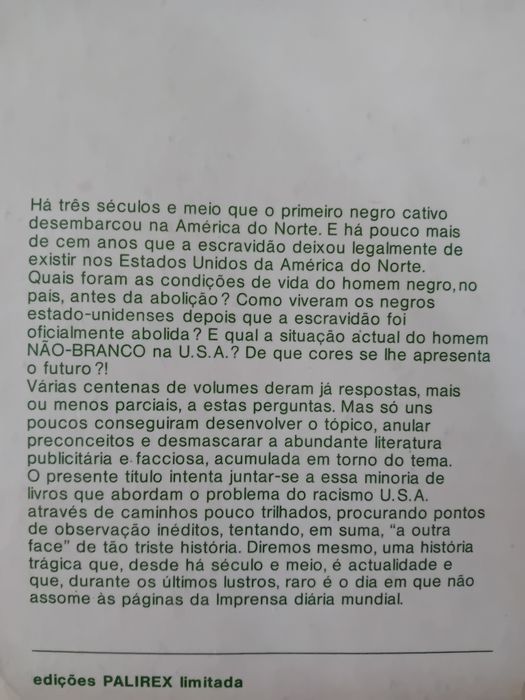 Há três séculos e meio que o primeiro negro cativo desembarcou na América do Norte. E há pouco mais de cem anos que a escravidão deixou legalmente de existir nos Estados Unidos da América do Norte.
Quais foram as condições de vida do homem negro, no país, antes da abolição? Como viveram os negros estado-unidenses depois que a escravidão foi oficialmente abolida? E qual a situação actual do homem NÃO-BRANCO na U.S.A.? De que cores se lhe apresenta o futuro?!
Várias centenas de volumes deram já respostas, mais ou menos parciais, a estas perguntas. Mas só uns poucos conseguiram desenvolver o tópico, anular preconceitos e desmascarar a abundante literatura publicitária e facciosa, acumulada em torno do tema.
O presente título intenta juntar-se a essa minoria de livros que abordam o problema do racismo U.S.A. através de caminhos pouco trilhados, procurando pontos de observação inéditos, tentando, em suma, "a outra face" de tão triste história. Diremos mesmo, uma história trágica que, desde há século e meio, é actualidade e que, durante os últimos lustros, raro é o dia em que não assome às páginas da Imprensa diária mundial.

edições PALIREX limitada